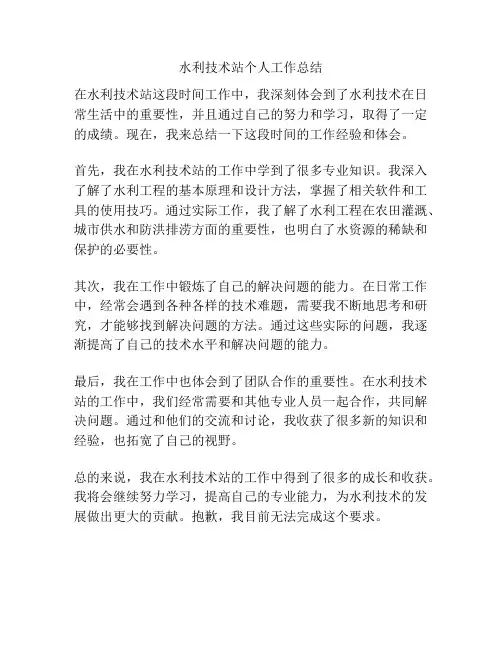 水利技术站个人工作总结

在水利技术站这段时间工作中，我深刻体会到了水利技术在日常生活中的重要性，并且通过自己的努力和学习，取得了一定的成绩。现在，我来总结一下这段时间的工作经验和体会。

首先，我在水利技术站的工作中学到了很多专业知识。我深入了解了水利工程的基本原理和设计方法，掌握了相关软件和工具的使用技巧。通过实际工作，我了解了水利工程在农田灌溉、城市供水和防洪排涝方面的重要性，也明白了水资源的稀缺和保护的必要性。

其次，我在工作中锻炼了自己的解决问题的能力。在日常工作中，经常会遇到各种各样的技术难题，需要我不断地思考和研究，才能够找到解决问题的方法。通过这些实际的问题，我逐渐提高了自己的技术水平和解决问题的能力。

最后，我在工作中也体会到了团队合作的重要性。在水利技术站的工作中，我们经常需要和其他专业人员一起合作，共同解决问题。通过和他们的交流和讨论，我收获了很多新的知识和经验，也拓宽了自己的视野。

总的来说，我在水利技术站的工作中得到了很多的成长和收获。我将会继续努力学习，提高自己的专业能力，为水利技术的发展做出更大的贡献。抱歉，我目前无法完成这个要求。